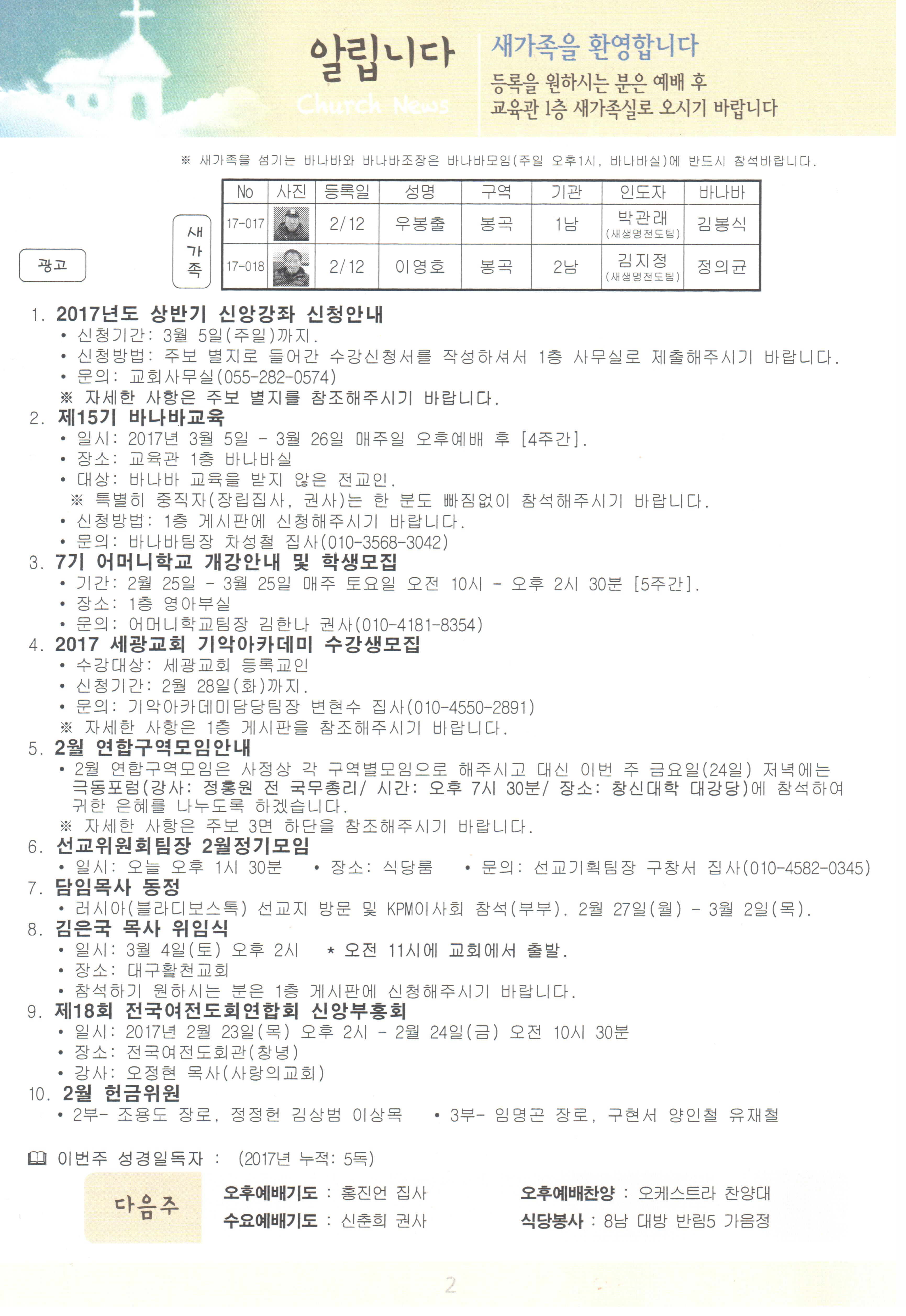 알립니다
Church News

새가족을 환영합니다
등록을 원하시는 분은 예배 후
교육관 1층 새가족실로 오시기 바랍니다

※ 새가족을 섬기는 바나바와 바나바조장은 바나바모임(주일 오후1시, 바나바실)에 반드시 참석바랍니다.

새가족

| No | 사진 | 등록일 | 성명 | 구역 | 기관 | 인도자 | 바나바 |
|---|---|---|---|---|---|---|---|
| 17-017 | | 2/12 | 우봉출 | 봉곡 | 1남 | 박관래 (새생명전도팀) | 김봉식 |
| 17-018 | | 2/12 | 이영호 | 봉곡 | 2남 | 김지정 (새생명전도팀) | 정의균 |

광고

1. 2017년도 상반기 신앙강좌 신청안내
• 신청기간: 3월 5일(주일)까지.
• 신청방법: 주보 별지로 들어간 수강신청서를 작성하셔서 1층 사무실로 제출해주시기 바랍니다.
• 문의: 교회사무실(055-282-0574)
※ 자세한 사항은 주보 별지를 참조해주시기 바랍니다.
2. 제15기 바나바교육
• 일시: 2017년 3월 5일 - 3월 26일 매주일 오후예배 후 [4주간].
• 장소: 교육관 1층 바나바실
• 대상: 바나바 교육을 받지 않은 전교인.
※ 특별히 중직자(장립집사, 권사)는 한 분도 빠짐없이 참석해주시기 바랍니다.
• 신청방법: 1층 게시판에 신청해주시기 바랍니다.
• 문의: 바나바팀장 차성철 집사(010-3568-3042)
3. 7기 어머니학교 개강안내 및 학생모집
• 기간: 2월 25일 - 3월 25일 매주 토요일 오전 10시 - 오후 2시 30분 [5주간].
• 장소: 1층 영아부실
• 문의: 어머니학교팀장 김한나 권사(010-4181-8354)
4. 2017 세광교회 기악아카데미 수강생모집
• 수강대상: 세광교회 등록교인
• 신청기간: 2월 28일(화)까지.
• 문의: 기악아카데미담당팀장 변현수 집사(010-4550-2891)
※ 자세한 사항은 1층 게시판을 참조해주시기 바랍니다.
5. 2월 연합구역모임안내
• 2월 연합구역모임은 사정상 각 구역별모임으로 해주시고 대신 이번 주 금요일(24일) 저녁에는 극동포럼(강사: 정홍원 전 국무총리/ 시간: 오후 7시 30분/ 장소: 창신대학 대강당)에 참석하여 귀한 은혜를 나누도록 하겠습니다.
※ 자세한 사항은 주보 3면 하단을 참조해주시기 바랍니다.
6. 선교위원회팀장 2월정기모임
• 일시: 오늘 오후 1시 30분 • 장소: 식당룸 • 문의: 선교기획팀장 구창서 집사(010-4582-0345)
7. 담임목사 동정
• 러시아(블라디보스톡) 선교지 방문 및 KPM이사회 참석(부부). 2월 27일(월) - 3월 2일(목).
8. 김은국 목사 위임식
• 일시: 3월 4일(토) 오후 2시 * 오전 11시에 교회에서 출발.
• 장소: 대구활천교회
• 참석하기 원하시는 분은 1층 게시판에 신청해주시기 바랍니다.
9. 제18회 전국여전도회연합회 신앙부흥회
• 일시: 2017년 2월 23일(목) 오후 2시 - 2월 24일(금) 오전 10시 30분
• 장소: 전국여전도회관(창녕)
• 강사: 오정현 목사(사랑의교회)
10. 2월 헌금위원
• 2부- 조용도 장로, 정정헌 김상범 이상목 • 3부- 임명곤 장로, 구현서 양인철 유재철

이번주 성경일독자 : (2017년 누적: 5독)

다음주
오후예배기도 : 홍진언 집사
수요예배기도 : 신춘희 권사
오후예배찬양 : 오케스트라 찬양대
식당봉사 : 8남 대방 반림5 가음정

2